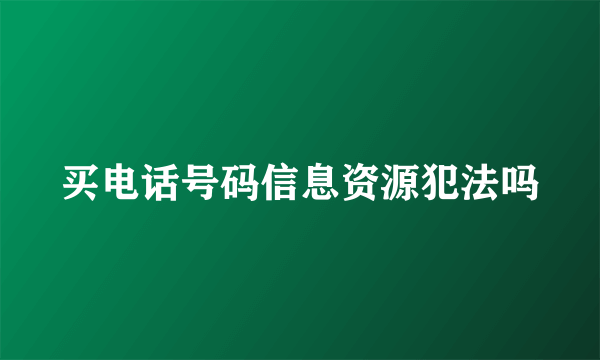 买电话号码信息资源犯法吗